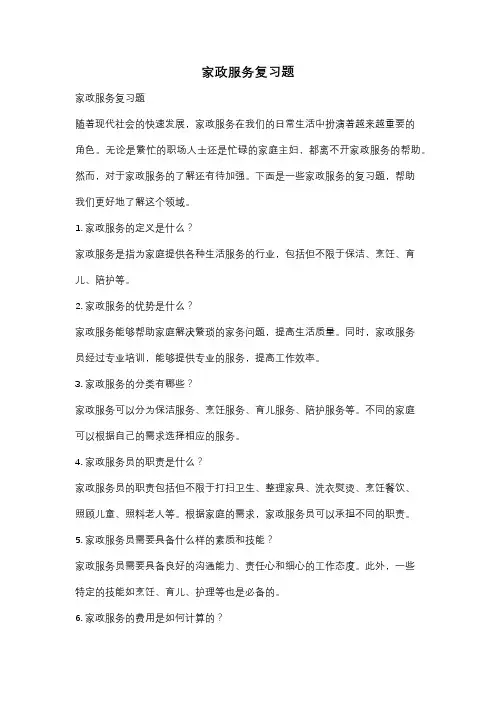 家政服务复习题

家政服务复习题

随着现代社会的快速发展，家政服务在我们的日常生活中扮演着越来越重要的角色。无论是繁忙的职场人士还是忙碌的家庭主妇，都离不开家政服务的帮助。然而，对于家政服务的了解还有待加强。下面是一些家政服务的复习题，帮助我们更好地了解这个领域。

1. 家政服务的定义是什么？

家政服务是指为家庭提供各种生活服务的行业，包括但不限于保洁、烹饪、育儿、陪护等。

2. 家政服务的优势是什么？

家政服务能够帮助家庭解决繁琐的家务问题，提高生活质量。同时，家政服务员经过专业培训，能够提供专业的服务，提高工作效率。

3. 家政服务的分类有哪些？

家政服务可以分为保洁服务、烹饪服务、育儿服务、陪护服务等。不同的家庭可以根据自己的需求选择相应的服务。

4. 家政服务员的职责是什么？

家政服务员的职责包括但不限于打扫卫生、整理家具、洗衣熨烫、烹饪餐饮、照顾儿童、照料老人等。根据家庭的需求，家政服务员可以承担不同的职责。

5. 家政服务员需要具备什么样的素质和技能？

家政服务员需要具备良好的沟通能力、责任心和细心的工作态度。此外，一些特定的技能如烹饪、育儿、护理等也是必备的。

6. 家政服务的费用是如何计算的？